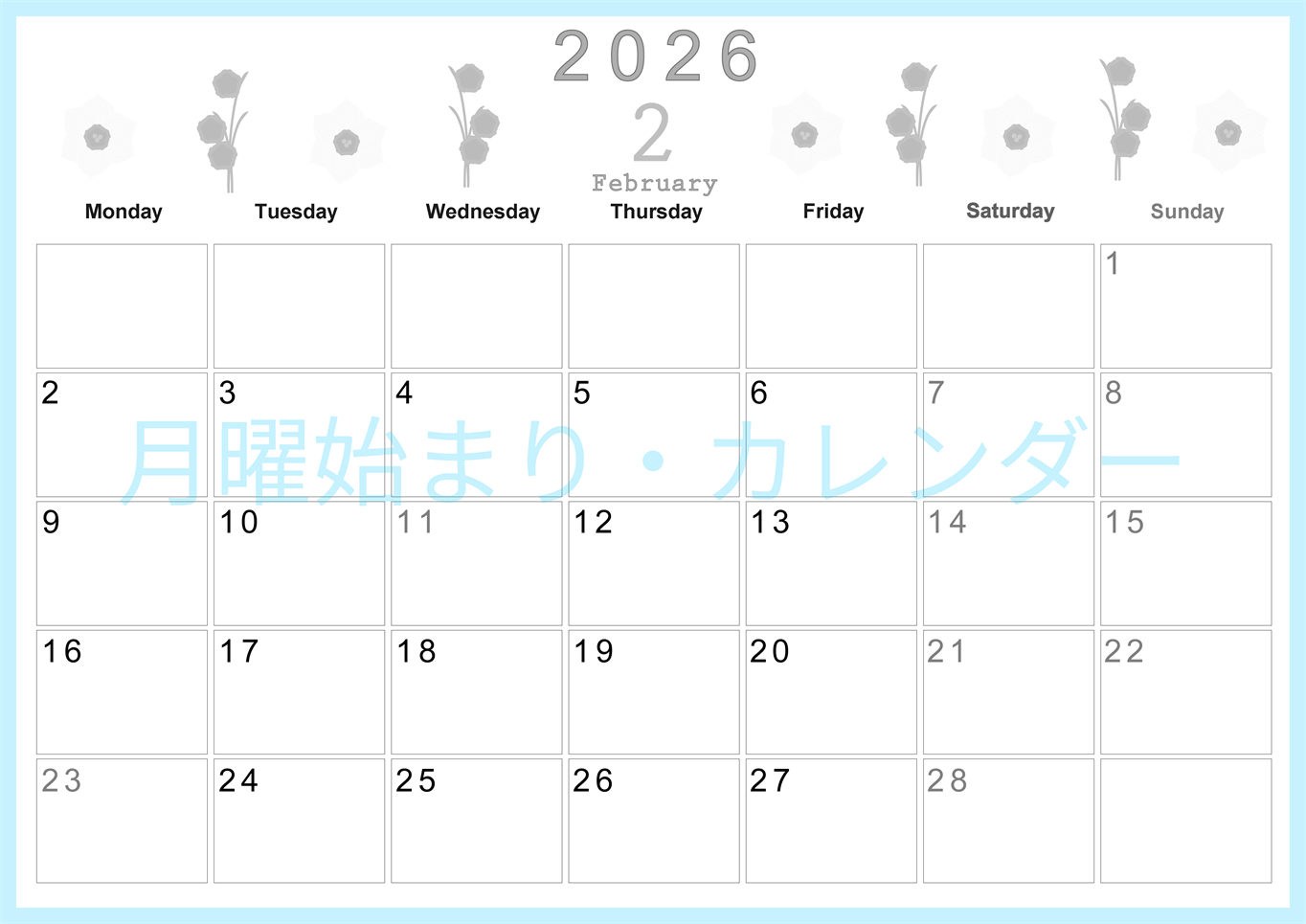 2026
2
February

| Monday | Tuesday | Wednesday | Thursday | Friday | Saturday | Sunday |
|---|---|---|---|---|---|---|
| | | | | | | 1 |
| 2 | 3 | 4 | 5 | 6 | 7 | 8 |
| 9 | 10 | 11 | 12 | 13 | 14 | 15 |
| 16 | 17 | 18 | 19 | 20 | 21 | 22 |
| 23 | 24 | 25 | 26 | 27 | 28 | |

月曜始まり・カレンダー